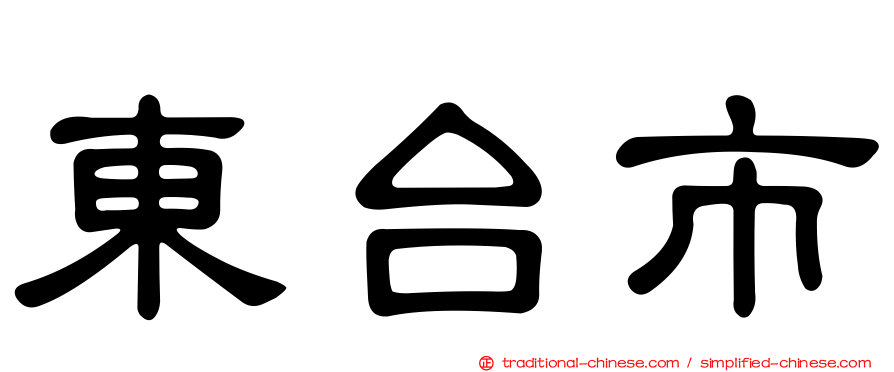 東台市

正 traditional-chinese.com / simplified-chinese.com